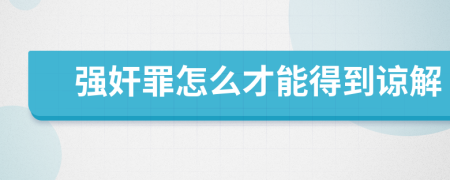 强奸罪怎么才能得到谅解